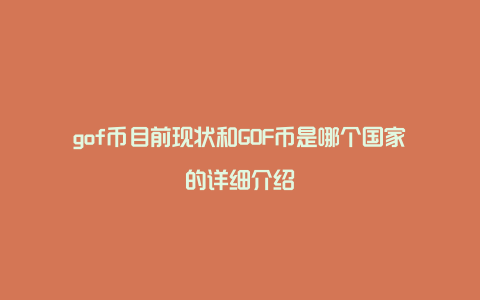 gof币目前现状和GOF币是哪个国家的详细介绍